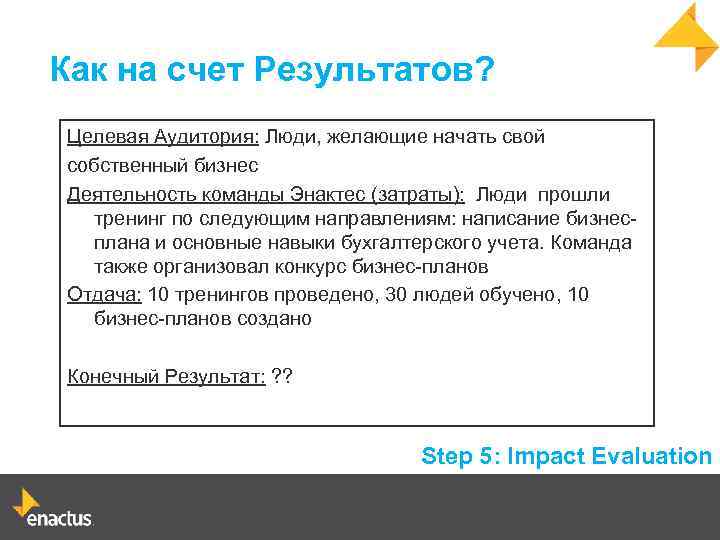 Как на счет Результатов?

Целевая Аудитория: Люди, желающие начать свой собственный бизнес

Деятельность команды Энактес (затраты): Люди прошли тренинг по следующим направлениям: написание бизнес-плана и основные навыки бухгалтерского учета. Команда также организовал конкурс бизнес-планов

Отдача: 10 тренингов проведено, 30 людей обучено, 10 бизнес-планов создано

Конечный Результат: ??

Step 5: Impact Evaluation

enactus